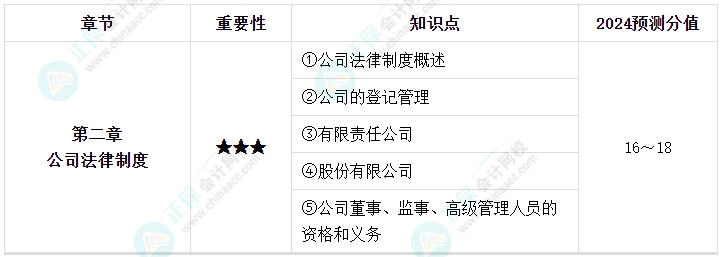 | 章节 | 重要性 | 知识点 | 2024预测分值 |
|---|---|---|---|
| 第二章 公司法律制度 | ★★★ | ①公司法律制度概述 | 16～18 |
| | | ②公司的登记管理 | |
| | | ③有限责任公司 | |
| | | ④股份有限公司 | |
| | | ⑤公司董事、监事、高级管理人员的资格和义务 | |

正保会计网校 www.chinaacc.com